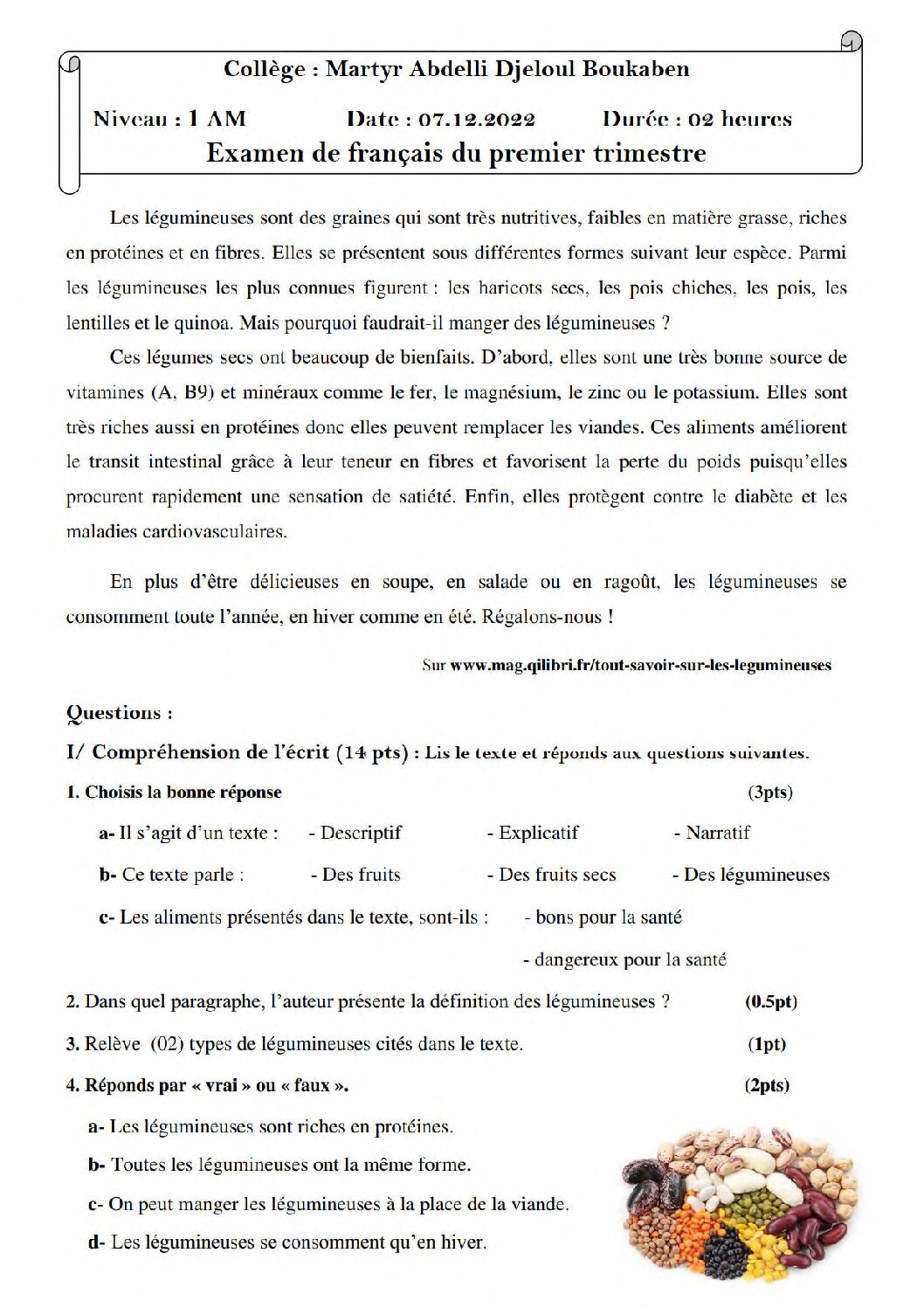 Collège : Martyr Abdelli Djeloul Boukaben

Niveau : 1 AM Date : 07.12.2022 Durée : 02 heures

Examen de français du premier trimestre

Les légumineuses sont des graines qui sont très nutritives, faibles en matière grasse, riches en protéines et en fibres. Elles se présentent sous différentes formes suivant leur espèce. Parmi les légumineuses les plus connues figurent : les haricots secs, les pois chiches, les pois, les lentilles et le quinoa. Mais pourquoi faudrait-il manger des légumineuses ?

Ces légumes secs ont beaucoup de bienfaits. D'abord, elles sont une très bonne source de vitamines (A, B9) et minéraux comme le fer, le magnésium, le zinc ou le potassium. Elles sont très riches aussi en protéines donc elles peuvent remplacer les viandes. Ces aliments améliorent le transit intestinal grâce à leur teneur en fibres et favorisent la perte du poids puisqu'elles procurent rapidement une sensation de satiété. Enfin, elles protègent contre le diabète et les maladies cardiovasculaires.

En plus d'être délicieuses en soupe, en salade ou en ragoût, les légumineuses se consomment toute l'année, en hiver comme en été. Régalons-nous !

Sur www.mag.qilibri.fr/tout-savoir-sur-les-legumineuses

Questions :

I/ Compréhension de l'écrit (14 pts) : Lis le texte et réponds aux questions suivantes.

1. Choisis la bonne réponse (3pts)

a- Il s'agit d'un texte : - Descriptif - Explicatif - Narratif

b- Ce texte parle : - Des fruits - Des fruits secs - Des légumineuses

c- Les aliments présentés dans le texte, sont-ils : - bons pour la santé
- dangereux pour la santé

2. Dans quel paragraphe, l'auteur présente la définition des légumineuses ? (0.5pt)

3. Relève (02) types de légumineuses cités dans le texte. (1pt)

4. Réponds par « vrai » ou « faux ». (2pts)

a- Les légumineuses sont riches en protéines.

b- Toutes les légumineuses ont la même forme.

c- On peut manger les légumineuses à la place de la viande.

d- Les légumineuses se consomment qu'en hiver.